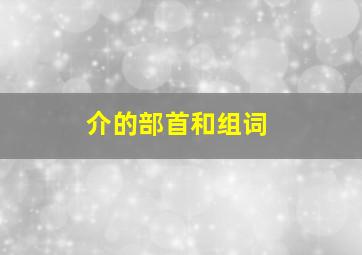 介的部首和组词